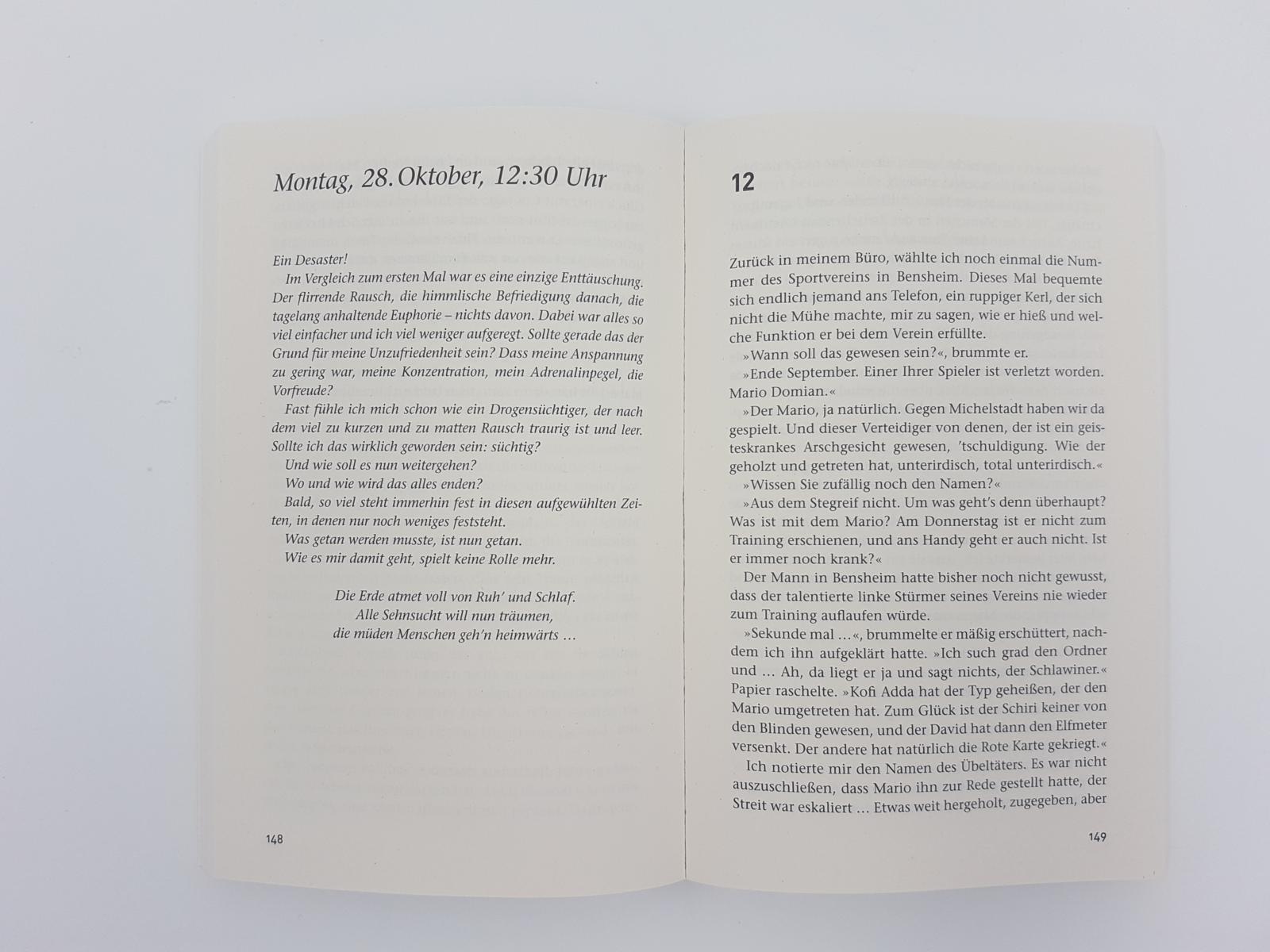 Montag, 28. Oktober, 12:30 Uhr

Ein Desaster!

Im Vergleich zum ersten Mal war es eine einzige Enttäuschung. Der flirrende Rausch, die himmlische Befriedigung danach, die tagelang anhaltende Euphorie – nichts davon. Dabei war alles so viel einfacher und ich viel weniger aufgeregt. Sollte gerade das der Grund für meine Unzufriedenheit sein? Dass meine Anspannung zu gering war, meine Konzentration, mein Adrenalinpegel, die Vorfreude?

Fast fühle ich mich schon wie ein Drogensüchtiger, der nach dem viel zu kurzen und zu matten Rausch traurig ist und leer. Sollte ich das wirklich geworden sein: süchtig?

Und wie soll es nun weitergehen?

Wo und wie wird das alles enden?

Bald, so viel steht immerhin fest in diesen aufgewühlten Zeiten, in denen nur noch weniges feststeht.

Was getan werden musste, ist nun getan.

Wie es mir damit geht, spielt keine Rolle mehr.

Die Erde atmet voll von Ruh' und Schlaf.
Alle Sehnsucht will nun träumen,
die müden Menschen geh'n heimwärts …

148

12

Zurück in meinem Büro, wählte ich noch einmal die Nummer des Sportvereins in Bensheim. Dieses Mal bequemte sich endlich jemand ans Telefon, ein ruppiger Kerl, der sich nicht die Mühe machte, mir zu sagen, wie er hieß und welche Funktion er bei dem Verein erfüllte.

»Wann soll das gewesen sein?«, brummte er.

»Ende September. Einer Ihrer Spieler ist verletzt worden. Mario Domian.«

»Der Mario, ja natürlich. Gegen Michelstadt haben wir da gespielt. Und dieser Verteidiger von denen, der ist ein geisteskrankes Arschgesicht gewesen, 'tschuldigung. Wie der geholzt und getreten hat, unterirdisch, total unterirdisch.«

»Wissen Sie zufällig noch den Namen?«

»Aus dem Stegreif nicht. Um was geht's denn überhaupt? Was ist mit dem Mario? Am Donnerstag ist er nicht zum Training erschienen, und ans Handy geht er auch nicht. Ist er immer noch krank?«

Der Mann in Bensheim hatte bisher noch nicht gewusst, dass der talentierte linke Stürmer seines Vereins nie wieder zum Training auflaufen würde.

»Sekunde mal …«, brummelte er mäßig erschüttert, nachdem ich ihn aufgeklärt hatte. »Ich such grad den Ordner und … Ah, da liegt er ja und sagt nichts, der Schlawiner.« Papier raschelte. »Kofi Adda hat der Typ geheißen, der den Mario umgetreten hat. Zum Glück ist der Schiri keiner von den Blinden gewesen, und der David hat dann den Elfmeter versenkt. Der andere hat natürlich die Rote Karte gekriegt.«

Ich notierte mir den Namen des Übeltäters. Es war nicht auszuschließen, dass Mario ihn zur Rede gestellt hatte, der Streit war eskaliert … Etwas weit hergeholt, zugegeben, aber

149